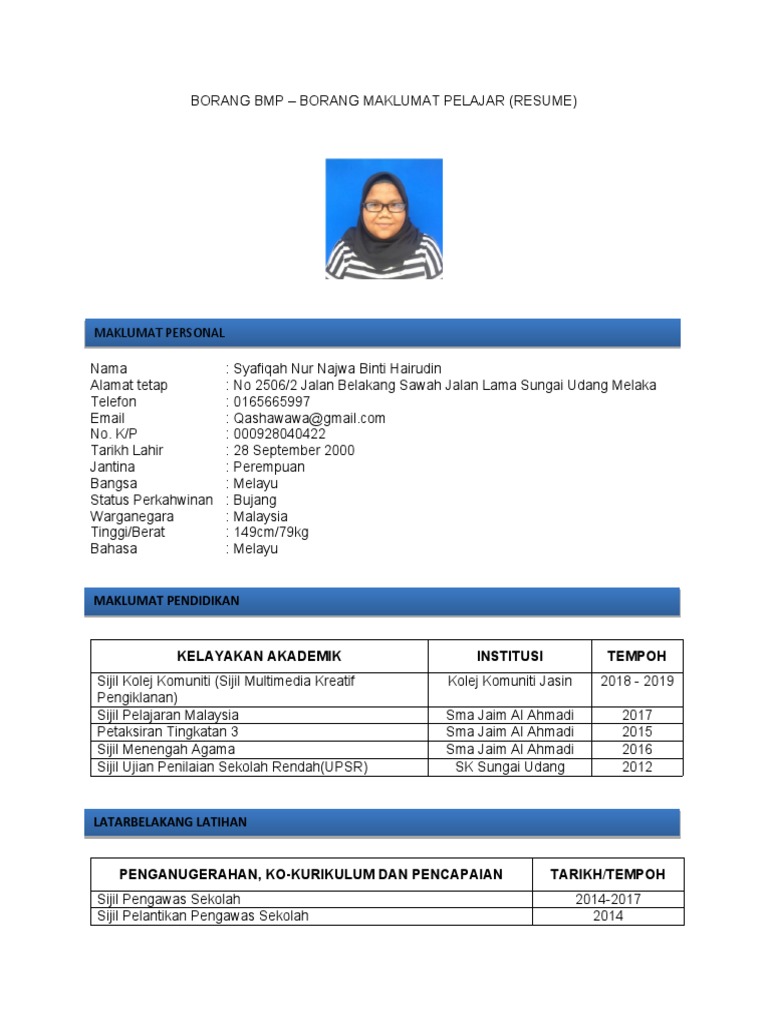 BORANG BMP – BORANG MAKLUMAT PELAJAR (RESUME)

MAKLUMAT PERSONAL

Nama : Syafiqah Nur Najwa Binti Hairudin
Alamat tetap : No 2506/2 Jalan Belakang Sawah Jalan Lama Sungai Udang Melaka
Telefon : 0165665997
Email : Qashawawa@gmail.com
No. K/P : 000928040422
Tarikh Lahir : 28 September 2000
Jantina : Perempuan
Bangsa : Melayu
Status Perkahwinan : Bujang
Warganegara : Malaysia
Tinggi/Berat : 149cm/79kg
Bahasa : Melayu

MAKLUMAT PENDIDIKAN

| KELAYAKAN AKADEMIK | INSTITUSI | TEMPOH |
|---|---|---|
| Sijil Kolej Komuniti (Sijil Multimedia Kreatif Pengiklanan) | Kolej Komuniti Jasin | 2018 - 2019 |
| Sijil Pelajaran Malaysia | Sma Jaim Al Ahmadi | 2017 |
| Petaksiran Tingkatan 3 | Sma Jaim Al Ahmadi | 2015 |
| Sijil Menengah Agama | Sma Jaim Al Ahmadi | 2016 |
| Sijil Ujian Penilaian Sekolah Rendah(UPSR) | SK Sungai Udang | 2012 |

LATARBELAKANG LATIHAN

| PENGANUGERAHAN, KO-KURIKULUM DAN PENCAPAIAN | TARIKH/TEMPOH |
|---|---|
| Sijil Pengawas Sekolah | 2014-2017 |
| Sijil Pelantikan Pengawas Sekolah | 2014 |